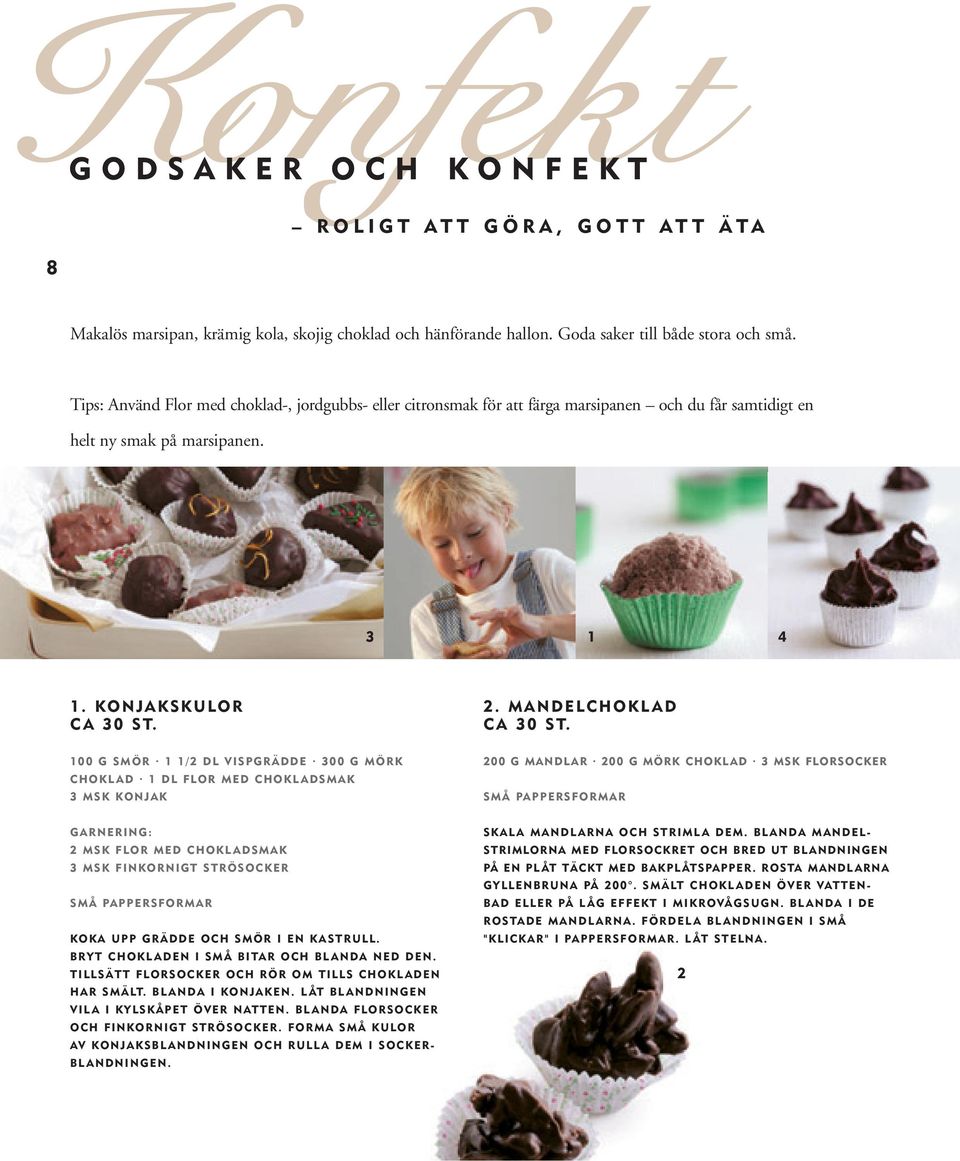 Konfekt

GODSAKER OCH KONFEKT

– ROLIGT ATT GÖRA, GOTT ATT ÄTA

8

Makalös marsipan, krämig kola, skojig choklad och hänförande hallon. Goda saker till både stora och små.

Tips: Använd Flor med choklad-, jordgubbs- eller citronsmak för att färga marsipanen – och du får samtidigt en helt ny smak på marsipanen.

3

1

4

1. KONJAKSKULOR
CA 30 ST.

100 G SMÖR · 1 1/2 DL VISPGRÄDDE · 300 G MÖRK CHOKLAD · 1 DL FLOR MED CHOKLADSMAK
3 MSK KONJAK

GARNERING:
2 MSK FLOR MED CHOKLADSMAK
3 MSK FINKORNIGT STRÖSOCKER

SMÅ PAPPERSFORMAR

KOKA UPP GRÄDDE OCH SMÖR I EN KASTRULL. BRYT CHOKLADEN I SMÅ BITAR OCH BLANDA NED DEN. TILLSÄTT FLORSOCKER OCH RÖR OM TILLS CHOKLADEN HAR SMÄLT. BLANDA I KONJAKEN. LÅT BLANDNINGEN VILA I KYLSKÅPET ÖVER NATTEN. BLANDA FLORSOCKER OCH FINKORNIGT STRÖSOCKER. FORMA SMÅ KULOR AV KONJAKSBLANDNINGEN OCH RULLA DEM I SOCKERBLANDNINGEN.

2. MANDELCHOKLAD
CA 30 ST.

200 G MANDLAR · 200 G MÖRK CHOKLAD · 3 MSK FLORSOCKER

SMÅ PAPPERSFORMAR

SKALA MANDLARNA OCH STRIMLA DEM. BLANDA MANDELSTRIMLORNA MED FLORSOCKRET OCH BRED UT BLANDNINGEN PÅ EN PLÅT TÄCKT MED BAKPLÅTSPAPPER. ROSTA MANDLARNA GYLLENBRUNA PÅ 200°. SMÄLT CHOKLADEN ÖVER VATTENBAD ELLER PÅ LÅG EFFEKT I MIKROVÅGSUGN. BLANDA I DE ROSTADE MANDLARNA. FÖRDELA BLANDNINGEN I SMÅ "KLICKAR" I PAPPERSFORMAR. LÅT STELNA.

2